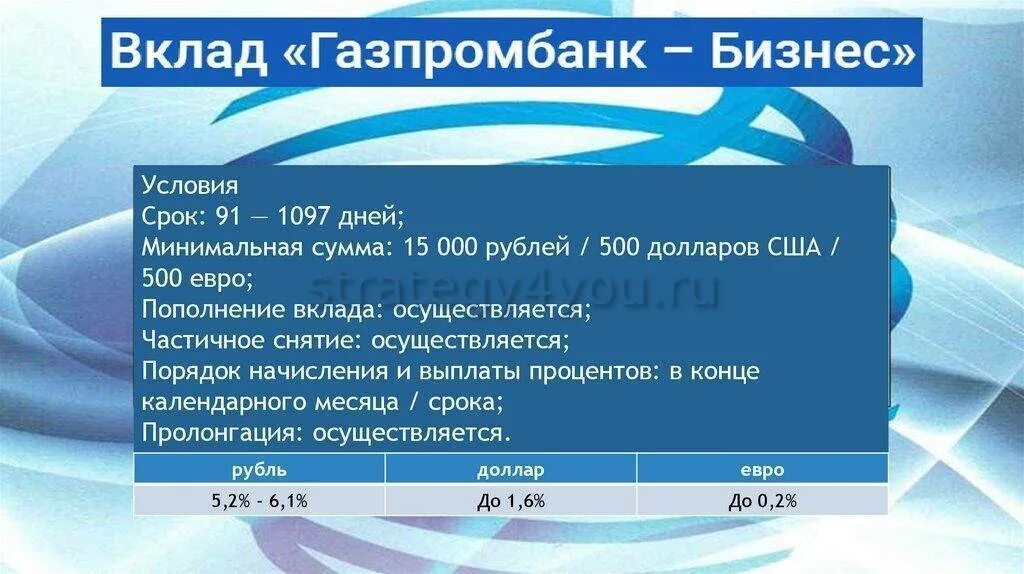 Вклад «Газпромбанк – Бизнес»

Условия
Срок: 91 — 1097 дней;
Минимальная сумма: 15 000 рублей / 500 долларов США / 500 евро;
Пополнение вклада: осуществляется;
Частичное снятие: осуществляется;
Порядок начисления и выплаты процентов: в конце календарного месяца / срока;
Пролонгация: осуществляется.

strategy4you.ru

| рубль | доллар | евро |
|---|---|---|
| 5,2% - 6,1% | До 1,6% | До 0,2% |